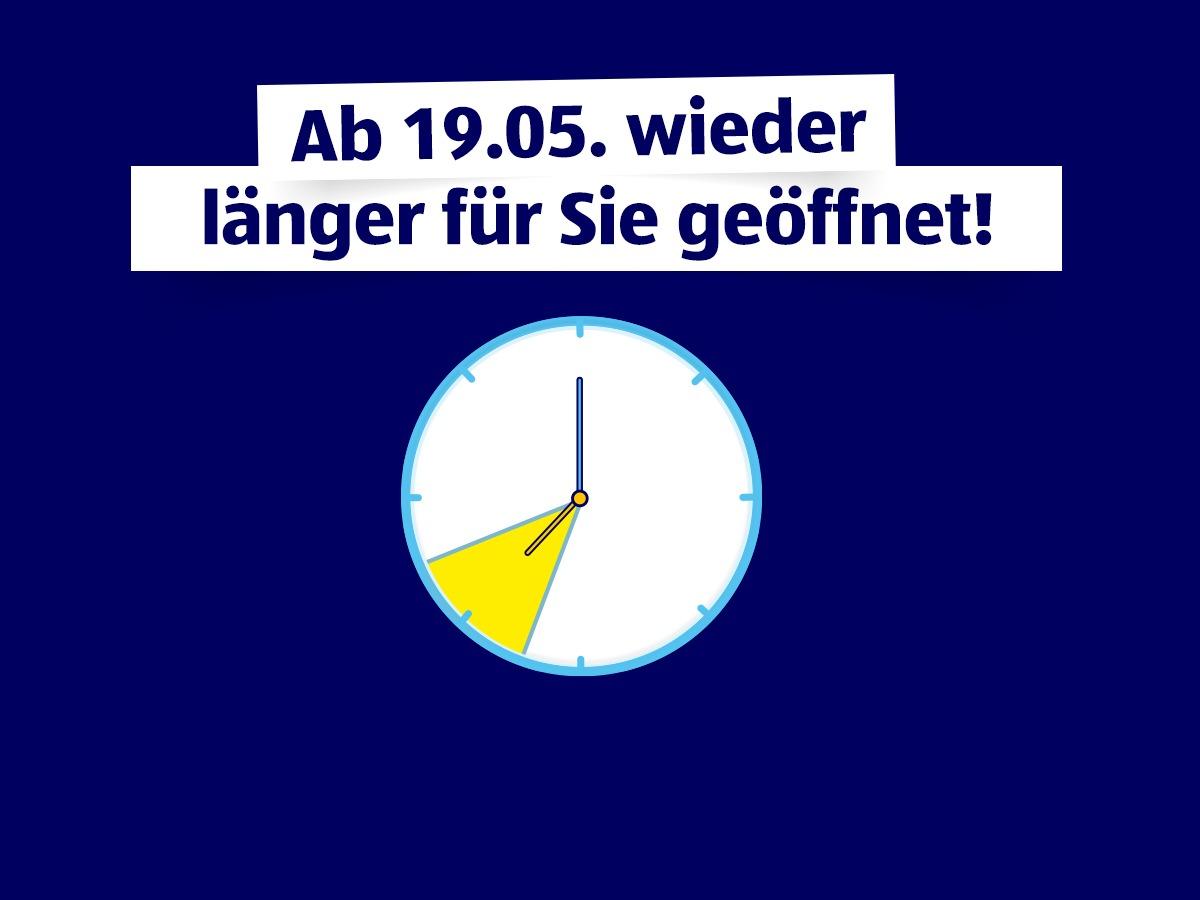 Ab 19.05. wieder länger für Sie geöffnet!